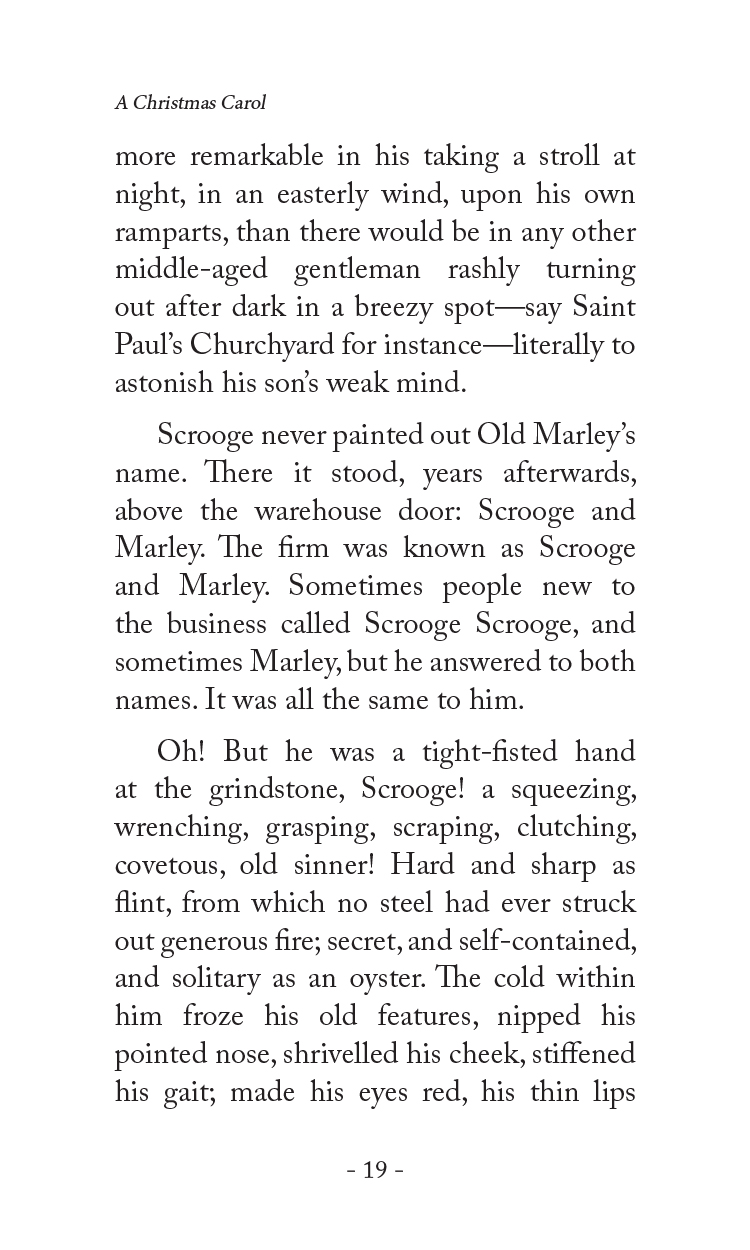 A Christmas Carol

more remarkable in his taking a stroll at night, in an easterly wind, upon his own ramparts, than there would be in any other middle-aged gentleman rashly turning out after dark in a breezy spot—say Saint Paul's Churchyard for instance—literally to astonish his son's weak mind.

Scrooge never painted out Old Marley's name. There it stood, years afterwards, above the warehouse door: Scrooge and Marley. The firm was known as Scrooge and Marley. Sometimes people new to the business called Scrooge Scrooge, and sometimes Marley, but he answered to both names. It was all the same to him.

Oh! But he was a tight-fisted hand at the grindstone, Scrooge! a squeezing, wrenching, grasping, scraping, clutching, covetous, old sinner! Hard and sharp as flint, from which no steel had ever struck out generous fire; secret, and self-contained, and solitary as an oyster. The cold within him froze his old features, nipped his pointed nose, shrivelled his cheek, stiffened his gait; made his eyes red, his thin lips

- 19 -